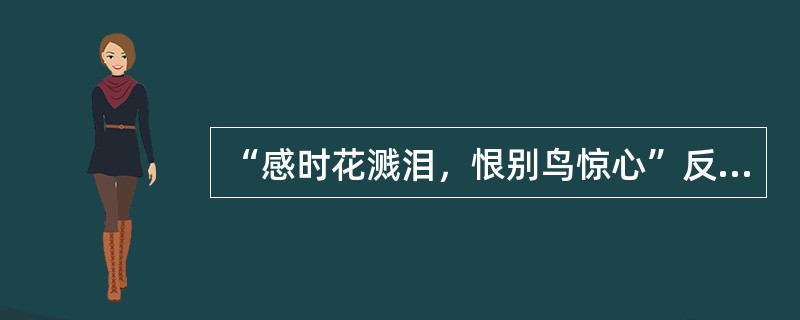 “感时花溅泪，恨别鸟惊心”反...